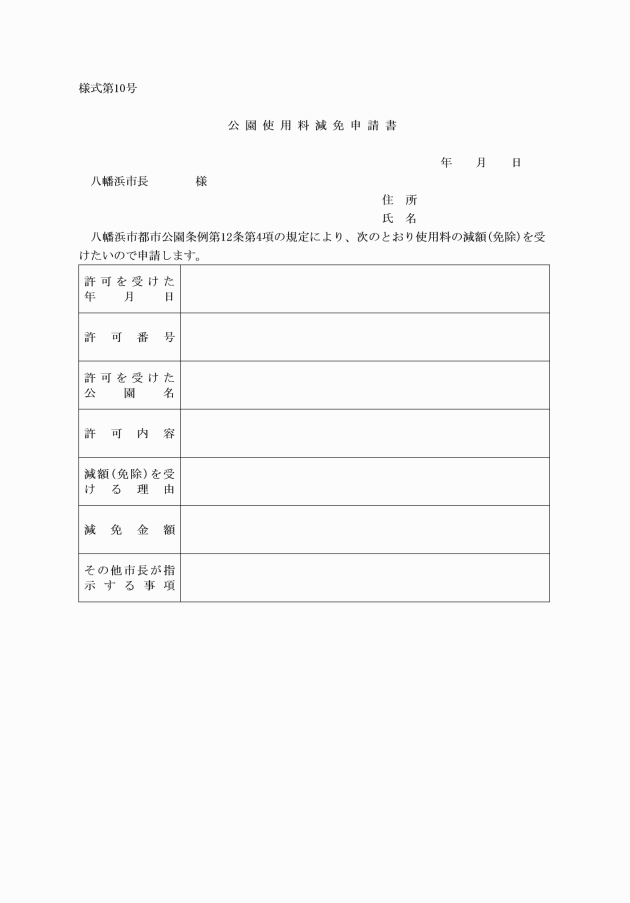 様式第10号

公園使用料減免申請書

年　月　日

八幡浜市長　　　様

住所
氏名

八幡浜市都市公園条例第12条第4項の規定により、次のとおり使用料の減額(免除)を受けたいので申請します。

| | |
|---|---|
| 許可を受けた年月日 | |
| 許可番号 | |
| 許可を受けた公園名 | |
| 許可内容 | |
| 減額(免除)を受ける理由 | |
| 減免金額 | |
| その他市長が指示する事項 | |